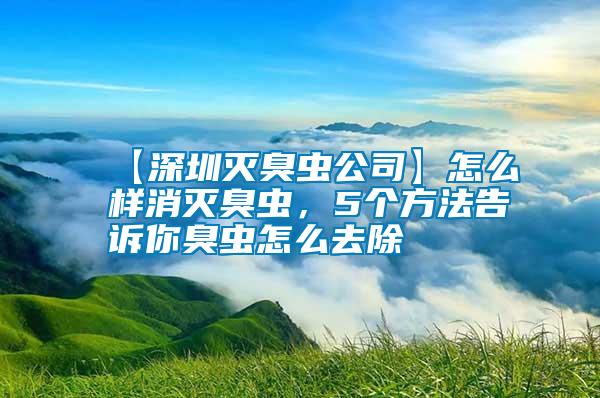 【深圳灭臭虫公司】怎么样消灭臭虫，5个方法告诉你臭虫怎么去除